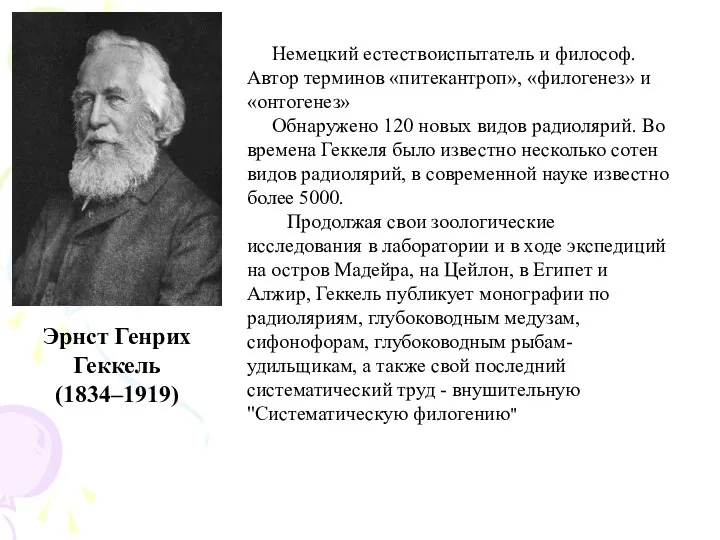 Эрнст Генрих Геккель (1834–1919)

Немецкий естествоиспытатель и философ. Автор терминов «питекантроп», «филогенез» и «онтогенез»

Обнаружено 120 новых видов радиолярий. Во времена Геккеля было известно несколько сотен видов радиолярий, в современной науке известно более 5000.

Продолжая свои зоологические исследования в лаборатории и в ходе экспедиций на остров Мадейра, на Цейлон, в Египет и Алжир, Геккель публикует монографии по радиоляриям, глубоководным медузам, сифонофорам, глубоководным рыбам-удильщикам, а также свой последний систематический труд - внушительную "Систематическую филогению"